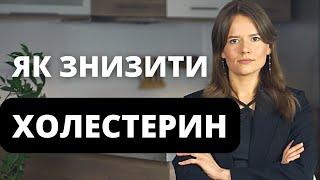 ЯК ЗНИЗИТИ
ХОЛЕСТЕРИН